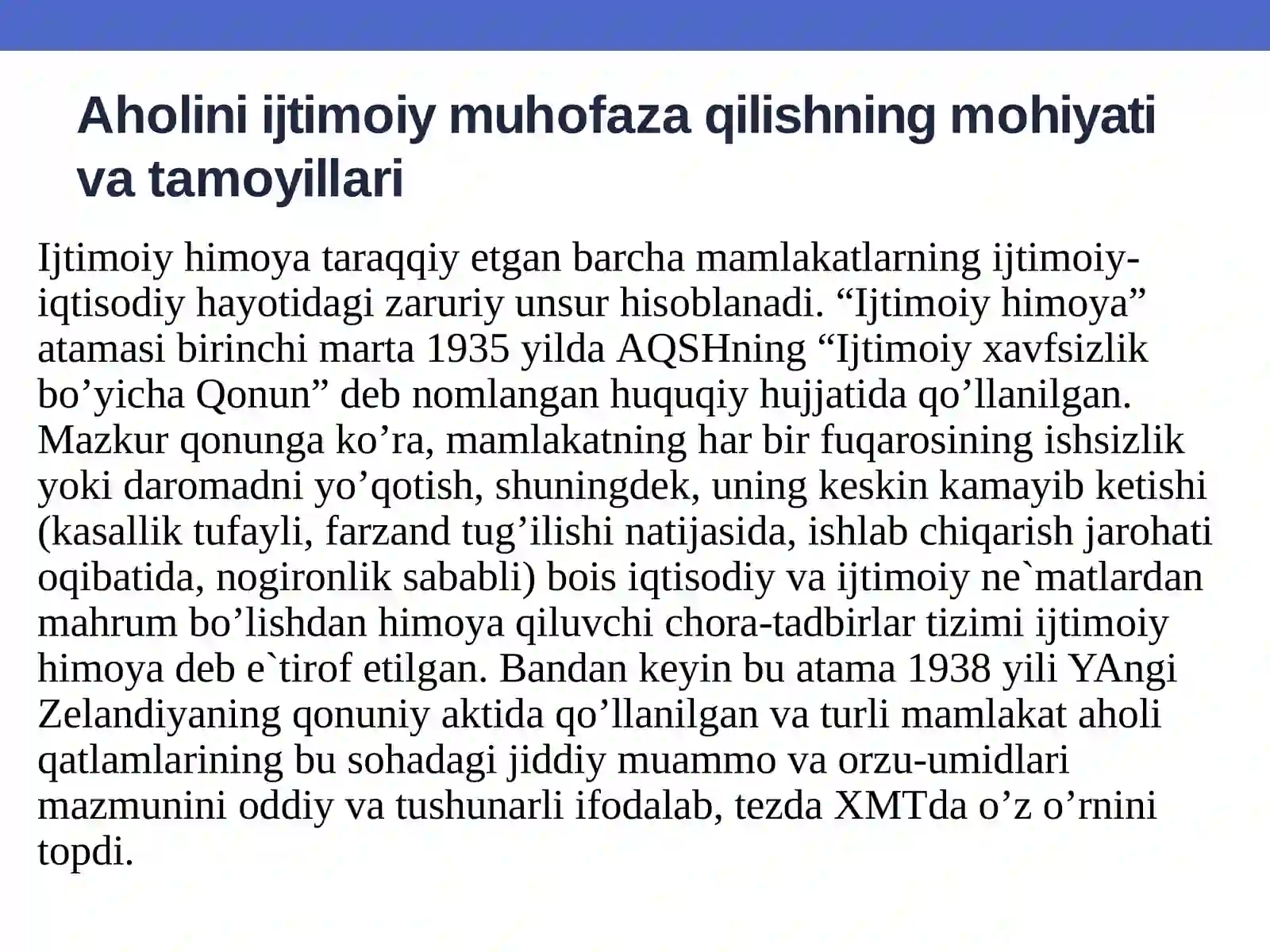 Aholini ijtimoiy muhofaza qilishning mohiyati va tamoyillari

Ijtimoiy himoya taraqqiy etgan barcha mamlakatlarning ijtimoiy-iqtisodiy hayotidagi zaruriy unsur hisoblanadi. “Ijtimoiy himoya” atamasi birinchi marta 1935 yilda AQSHning “Ijtimoiy xavfsizlik bo’yicha Qonun” deb nomlangan huquqiy hujjatida qo’llanilgan. Mazkur qonunga ko’ra, mamlakatning har bir fuqarosining ishsizlik yoki daromadni yo’qotish, shuningdek, uning keskin kamayib ketishi (kasallik tufayli, farzand tug’ilishi natijasida, ishlab chiqarish jarohati oqibatida, nogironlik sababli) bois iqtisodiy va ijtimoiy ne`matlardan mahrum bo’lishdan himoya qiluvchi chora-tadbirlar tizimi ijtimoiy himoya deb e`tirof etilgan. Bandan keyin bu atama 1938 yili YAngi Zelandiyaning qonuniy aktida qo’llanilgan va turli mamlakat aholi qatlamlarining bu sohadagi jiddiy muammo va orzu-umidlari mazmunini oddiy va tushunarli ifodalab, tezda XMTda o’z o’rnini topdi.